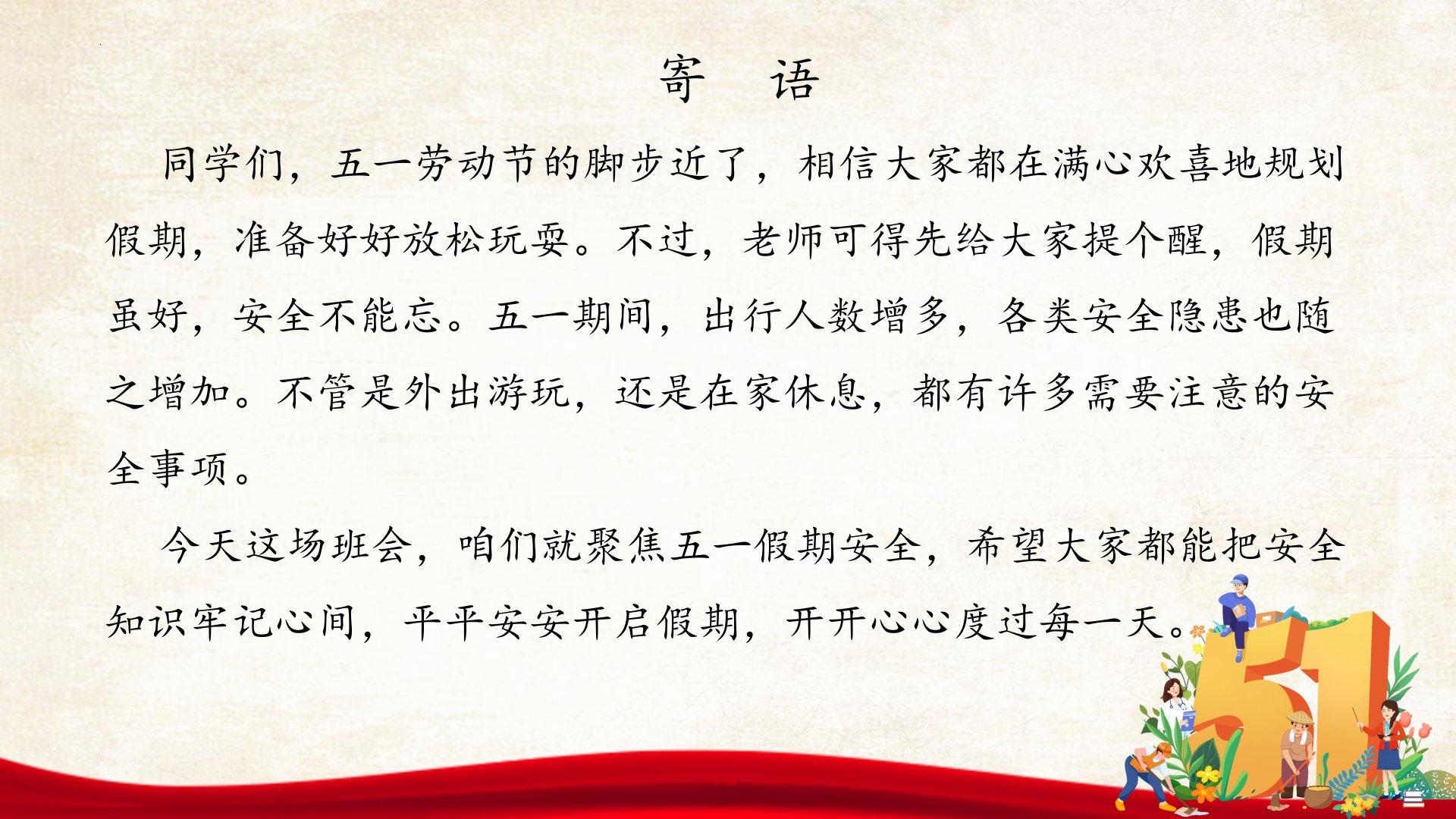 寄 语

同学们，五一劳动节的脚步近了，相信大家都在满心欢喜地规划假期，准备好好放松玩耍。不过，老师可得先给大家提个醒，假期虽好，安全不能忘。五一期间，出行人数增多，各类安全隐患也随之增加。不管是外出游玩，还是在家休息，都有许多需要注意的安全事项。

今天这场班会，咱们就聚焦五一假期安全，希望大家都能把安全知识牢记心间，平平安安开启假期，开开心心度过每一天。

51